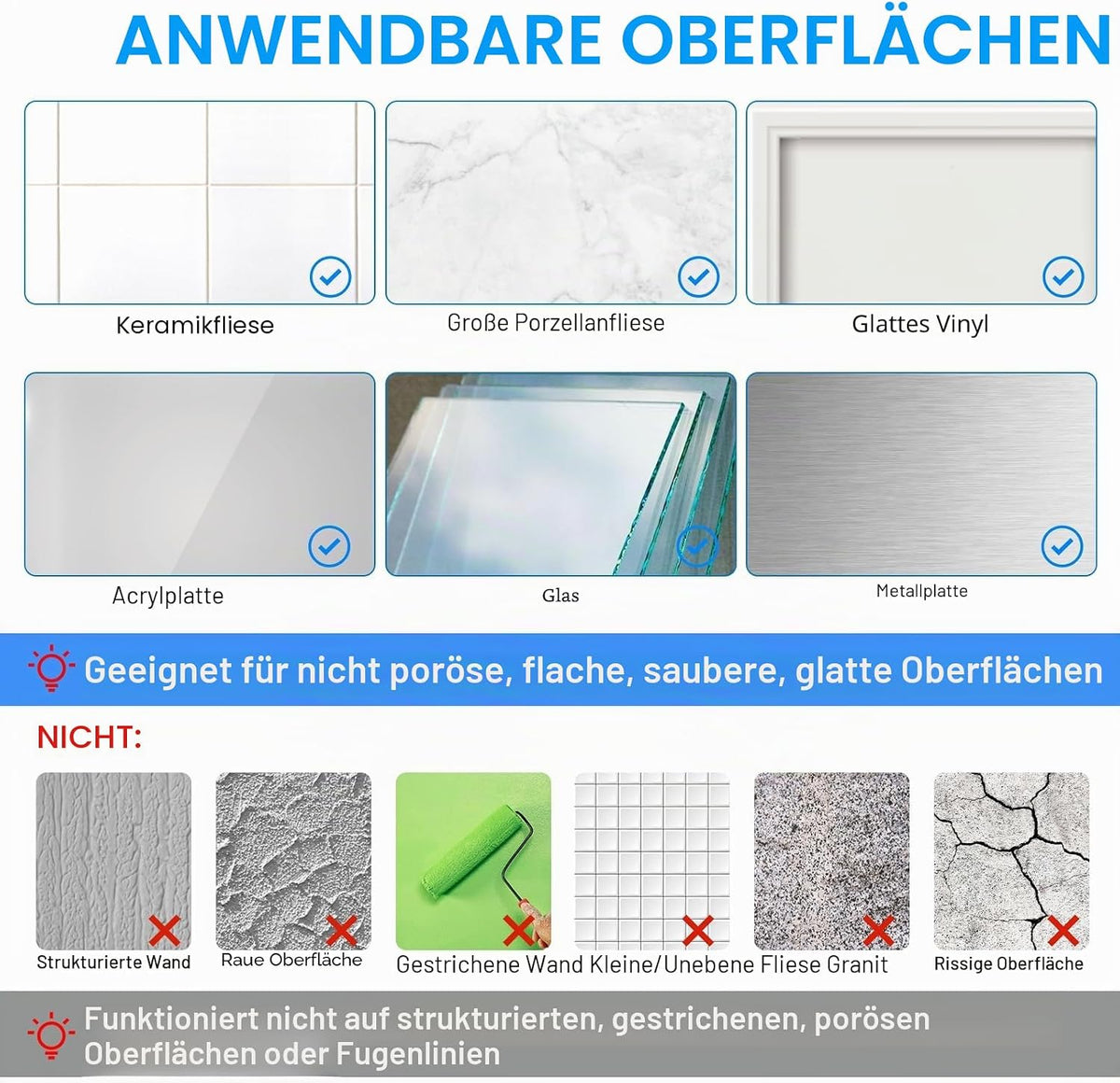 ANWENDBARE OBERFLÄCHEN

Keramikfliese

Große Porzellanfliese

Glattes Vinyl

Acrylplatte

Glas

Metallplatte

Geeignet für nicht poröse, flache, saubere, glatte Oberflächen

NICHT:

Strukturierte Wand

Raue Oberfläche

Gestrichene Wand Kleine/Unebene Fliese Granit

Rissige Oberfläche

Funktioniert nicht auf strukturierten, gestrichenen, porösen Oberflächen oder Fugenlinien